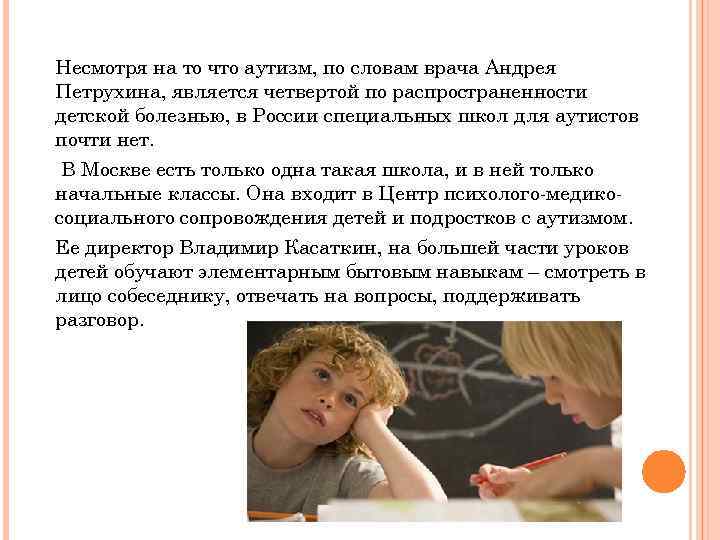 Несмотря на то что аутизм, по словам врача Андрея Петрухина, является четвертой по распространенности детской болезнью, в России специальных школ для аутистов почти нет.

В Москве есть только одна такая школа, и в ней только начальные классы. Она входит в Центр психолого-медико-социального сопровождения детей и подростков с аутизмом.

Ее директор Владимир Касаткин, на большей части уроков детей обучают элементарным бытовым навыкам – смотреть в лицо собеседнику, отвечать на вопросы, поддерживать разговор.